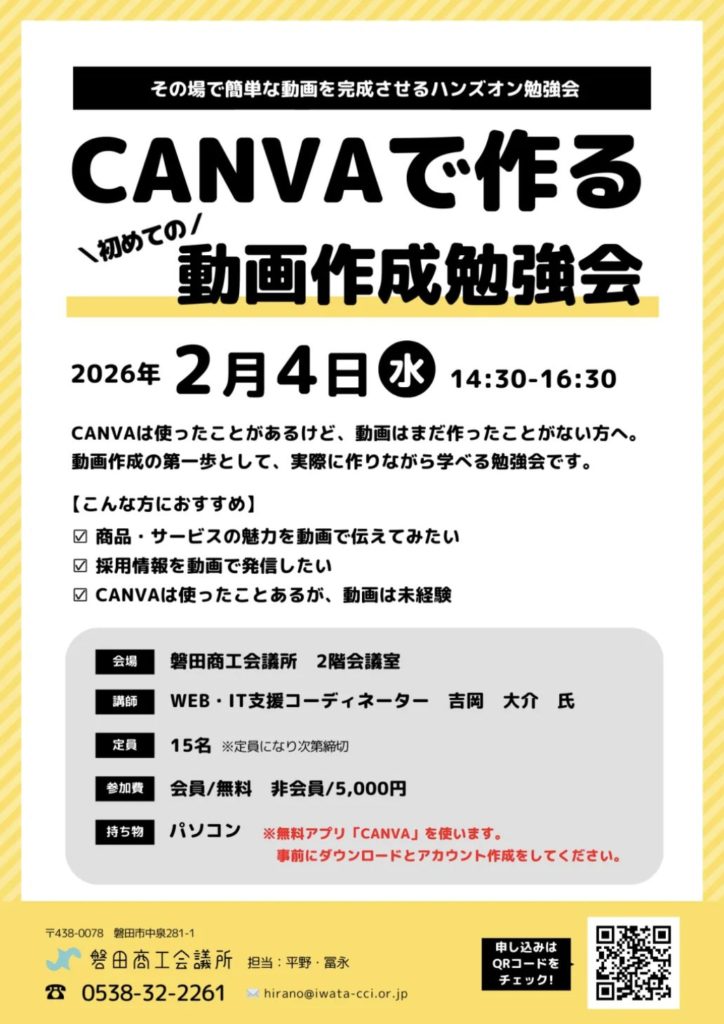 その場で簡単な動画を完成させるハンズオン勉強会

CANVAで作る

＼初めての／

動画作成勉強会

2026年 2月4日 水 14:30-16:30

CANVAは使ったことがあるけど、動画はまだ作ったことがない方へ。
動画作成の第一歩として、実際に作りながら学べる勉強会です。

【こんな方におすすめ】
☑ 商品・サービスの魅力を動画で伝えてみたい
☑ 採用情報を動画で発信したい
☑ CANVAは使ったことあるが、動画は未経験

会場 磐田商工会議所　2階会議室

講師 WEB・IT支援コーディネーター　吉岡　大介　氏

定員 15名 ※定員になり次第締切

参加費 会員/無料　非会員/5,000円

持ち物 パソコン ※無料アプリ「CANVA」を使います。
事前にダウンロードとアカウント作成をしてください。

〒438-0078　磐田市中泉281-1
磐田商工会議所 担当：平野・冨永
☎ 0538-32-2261 hirano@iwata-cci.or.jp

申し込みは QRコードを チェック!